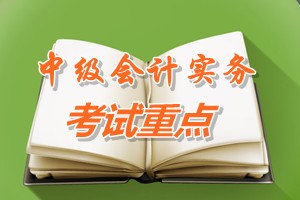 中级会计实务

考试重点